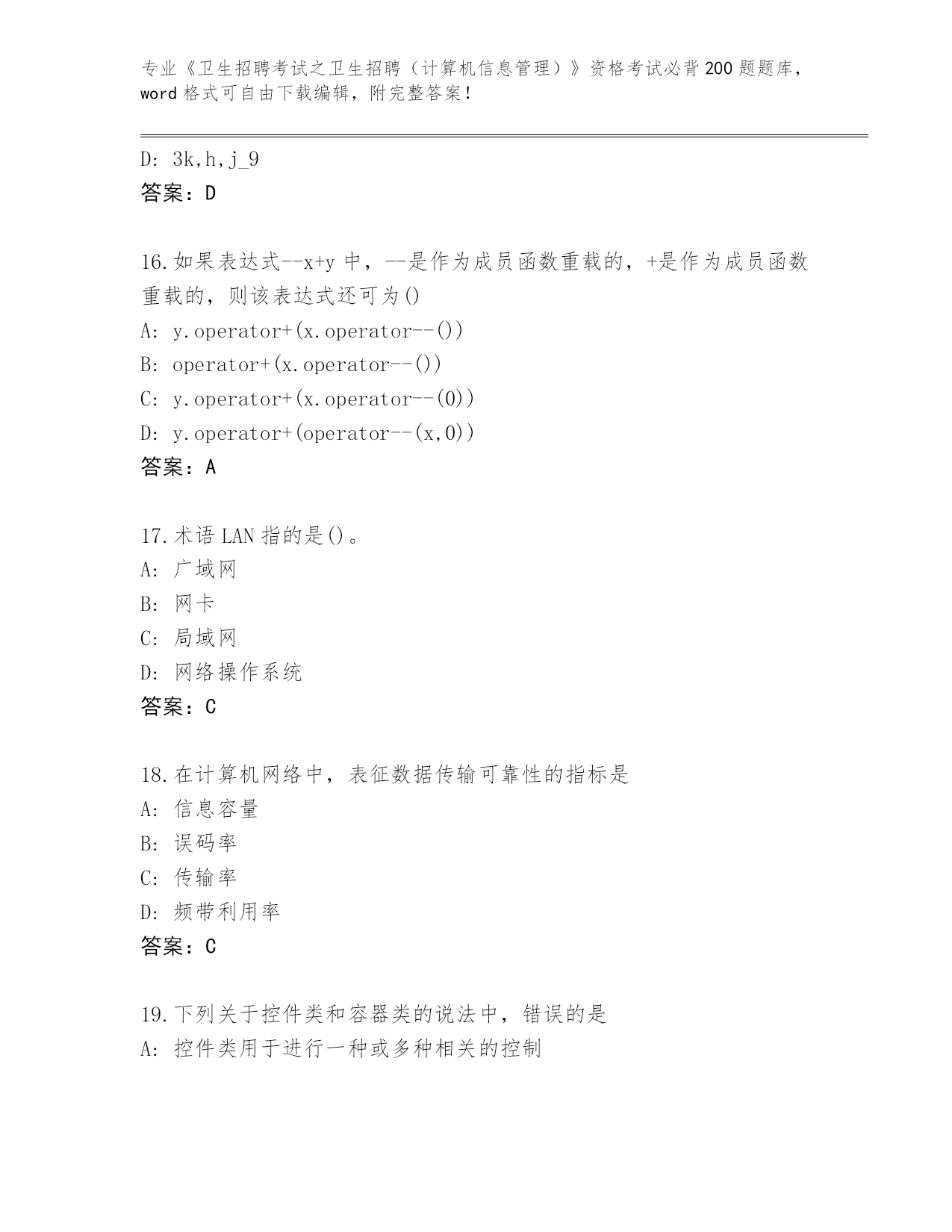 专业《卫生招聘考试之卫生招聘（计算机信息管理）》资格考试必背200题题库，word格式可自由下载编辑，附完整答案！

D: 3k,h,j_9
答案：D

16.如果表达式--x+y中，--是作为成员函数重载的，+是作为成员函数重载的，则该表达式还可为()
A: y.operator+(x.operator--())
B: operator+(x.operator--())
C: y.operator+(x.operator--(0))
D: y.operator+(operator--(x,0))
答案：A

17.术语LAN指的是()。
A: 广域网
B: 网卡
C: 局域网
D: 网络操作系统
答案：C

18.在计算机网络中，表征数据传输可靠性的指标是
A: 信息容量
B: 误码率
C: 传输率
D: 频带利用率
答案：C

19.下列关于控件类和容器类的说法中，错误的是
A: 控件类用于进行一种或多种相关的控制